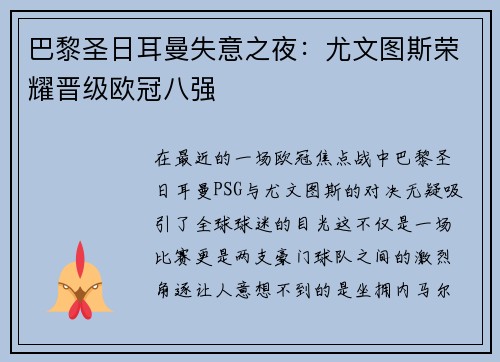 巴黎圣日耳曼失意之夜：尤文图斯荣耀晋级欧冠八强

在最近的一场欧冠焦点战中巴黎圣日耳曼PSG与尤文图斯的对决无疑吸引了全球球迷的目光这不仅是一场比赛更是两支豪门球队之间的激烈角逐让人意想不到的是坐拥内马尔